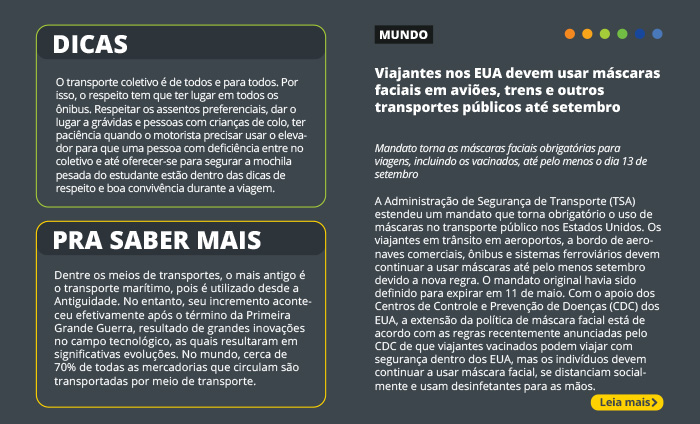 DICAS

O transporte coletivo é de todos e para todos. Por isso, o respeito tem que ter lugar em todos os ônibus. Respeitar os assentos preferenciais, dar o lugar a grávidas e pessoas com crianças de colo, ter paciência quando o motorista precisar usar o elevador para que uma pessoa com deficiência entre no coletivo e até oferecer-se para segurar a mochila pesada do estudante estão dentro das dicas de respeito e boa convivência durante a viagem.

PRA SABER MAIS

Dentre os meios de transportes, o mais antigo é o transporte marítimo, pois é utilizado desde a Antiguidade. No entanto, seu incremento aconteceu efetivamente após o término da Primeira Grande Guerra, resultado de grandes inovações no campo tecnológico, as quais resultaram em significativas evoluções. No mundo, cerca de 70% de todas as mercadorias que circulam são transportadas por meio de transporte.

MUNDO

Viajantes nos EUA devem usar máscaras faciais em aviões, trens e outros transportes públicos até setembro

Mandato torna as máscaras faciais obrigatórias para viagens, incluindo os vacinados, até pelo menos o dia 13 de setembro

A Administração de Segurança de Transporte (TSA) estendeu um mandato que torna obrigatório o uso de máscaras no transporte público nos Estados Unidos. Os viajantes em trânsito em aeroportos, a bordo de aeronaves comerciais, ônibus e sistemas ferroviários devem continuar a usar máscaras até pelo menos setembro devido a nova regra. O mandato original havia sido definido para expirar em 11 de maio. Com o apoio dos Centros de Controle e Prevenção de Doenças (CDC) dos EUA, a extensão da política de máscara facial está de acordo com as regras recentemente anunciadas pelo CDC de que viajantes vacinados podem viajar com segurança dentro dos EUA, mas os indivíduos devem continuar a usar máscara facial, se distanciam socialmente e usam desinfetantes para as mãos.

Leia mais